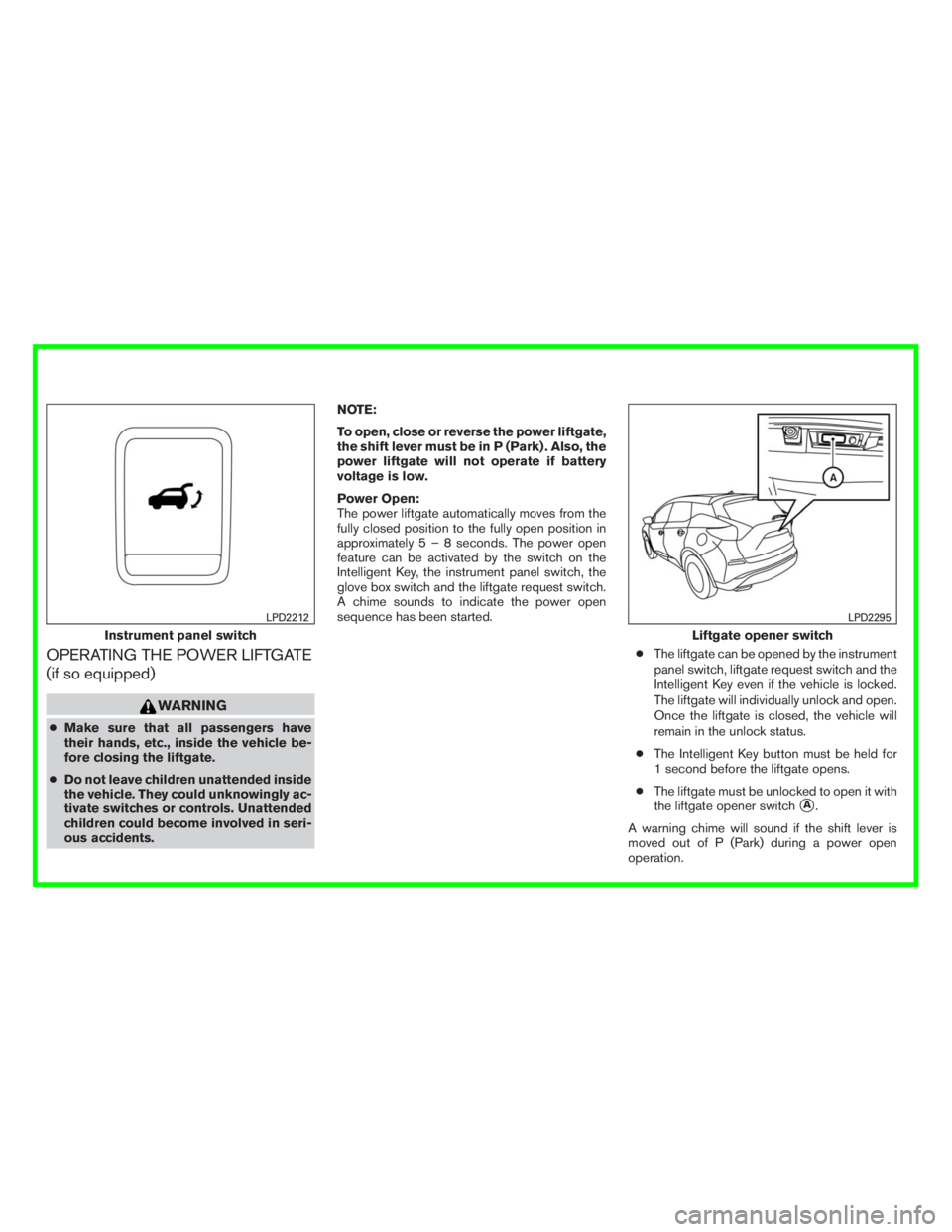 LPD2212

Instrument panel switch

OPERATING THE POWER LIFTGATE (if so equipped)

WARNING

● Make sure that all passengers have their hands, etc., inside the vehicle before closing the liftgate.

● Do not leave children unattended inside the vehicle. They could unknowingly activate switches or controls. Unattended children could become involved in serious accidents.

NOTE:

To open, close or reverse the power liftgate, the shift lever must be in P (Park). Also, the power liftgate will not operate if battery voltage is low.

Power Open:

The power liftgate automatically moves from the fully closed position to the fully open position in approximately 5 – 8 seconds. The power open feature can be activated by the switch on the Intelligent Key, the instrument panel switch, the glove box switch and the liftgate request switch. A chime sounds to indicate the power open sequence has been started.

A

LPD2295

Liftgate opener switch

● The liftgate can be opened by the instrument panel switch, liftgate request switch and the Intelligent Key even if the vehicle is locked. The liftgate will individually unlock and open. Once the liftgate is closed, the vehicle will remain in the unlock status.

● The Intelligent Key button must be held for 1 second before the liftgate opens.

● The liftgate must be unlocked to open it with the liftgate opener switch A.

A warning chime will sound if the shift lever is moved out of P (Park) during a power open operation.

carmanualsonline.info